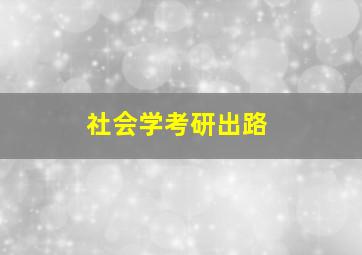 社会学考研出路